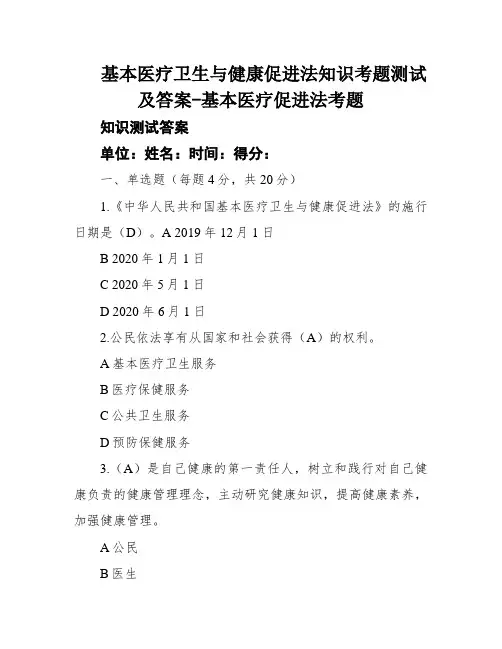 基本医疗卫生与健康促进法知识考题测试及答案-基本医疗促进法考题

知识测试答案

单位：姓名：时间：得分：

一、单选题（每题4分，共20分）

1.《中华人民共和国基本医疗卫生与健康促进法》的施行日期是（D）。A 2019年12月1日

B 2020年1月1日

C 2020年5月1日

D 2020年6月1日

2.公民依法享有从国家和社会获得（A）的权利。

A 基本医疗卫生服务

B 医疗保健服务

C 公共卫生服务

D 预防保健服务

3.（A）是自己健康的第一责任人，树立和践行对自己健康负责的健康管理理念，主动研究健康知识，提高健康素养，加强健康管理。

A 公民

B 医生